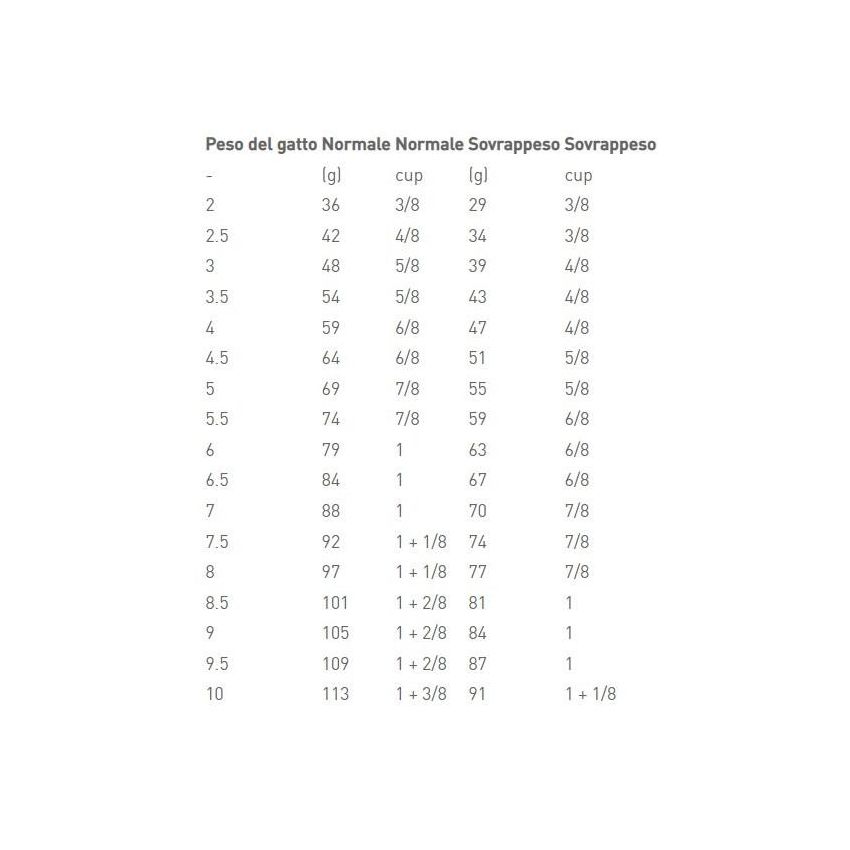 | Peso del gatto | Normale | Normale | Sovrappeso | Sovrappeso |
|---|---|---|---|---|
| - | (g) | cup | (g) | cup |
| 2 | 36 | 3/8 | 29 | 3/8 |
| 2.5 | 42 | 4/8 | 34 | 3/8 |
| 3 | 48 | 5/8 | 39 | 4/8 |
| 3.5 | 54 | 5/8 | 43 | 4/8 |
| 4 | 59 | 6/8 | 47 | 4/8 |
| 4.5 | 64 | 6/8 | 51 | 5/8 |
| 5 | 69 | 7/8 | 55 | 5/8 |
| 5.5 | 74 | 7/8 | 59 | 6/8 |
| 6 | 79 | 1 | 63 | 6/8 |
| 6.5 | 84 | 1 | 67 | 6/8 |
| 7 | 88 | 1 | 70 | 7/8 |
| 7.5 | 92 | 1 + 1/8 | 74 | 7/8 |
| 8 | 97 | 1 + 1/8 | 77 | 7/8 |
| 8.5 | 101 | 1 + 2/8 | 81 | 1 |
| 9 | 105 | 1 + 2/8 | 84 | 1 |
| 9.5 | 109 | 1 + 2/8 | 87 | 1 |
| 10 | 113 | 1 + 3/8 | 91 | 1 + 1/8 |